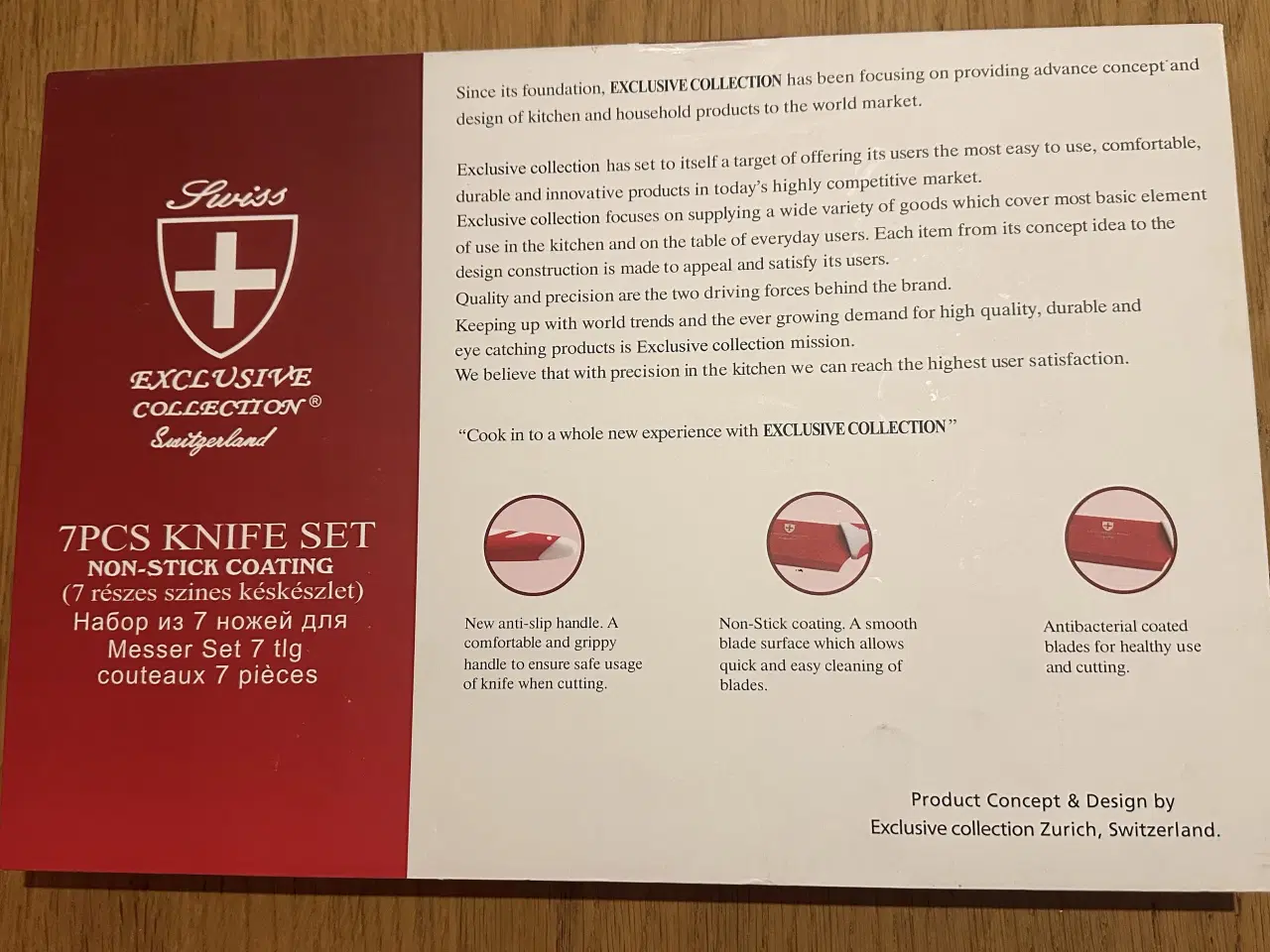 Swiss

EXCLUSIVE
COLLECTION®
Switzerland

7PCS KNIFE SET
NON-STICK COATING
(7 részes szines késkészlet)
Набор из 7 ножей для
Messer Set 7 tlg
couteaux 7 pièces

Since its foundation, EXCLUSIVE COLLECTION has been focusing on providing advance concept and design of kitchen and household products to the world market.

Exclusive collection has set to itself a target of offering its users the most easy to use, comfortable, durable and innovative products in today's highly competitive market.
Exclusive collection focuses on supplying a wide variety of goods which cover most basic element of use in the kitchen and on the table of everyday users. Each item from its concept idea to the design construction is made to appeal and satisfy its users.
Quality and precision are the two driving forces behind the brand.
Keeping up with world trends and the ever growing demand for high quality, durable and eye catching products is Exclusive collection mission.
We believe that with precision in the kitchen we can reach the highest user satisfaction.

"Cook in to a whole new experience with EXCLUSIVE COLLECTION"

New anti-slip handle. A comfortable and grippy handle to ensure safe usage of knife when cutting.

Non-Stick coating. A smooth blade surface which allows quick and easy cleaning of blades.

Antibacterial coated blades for healthy use and cutting.

Product Concept & Design by
Exclusive collection Zurich, Switzerland.